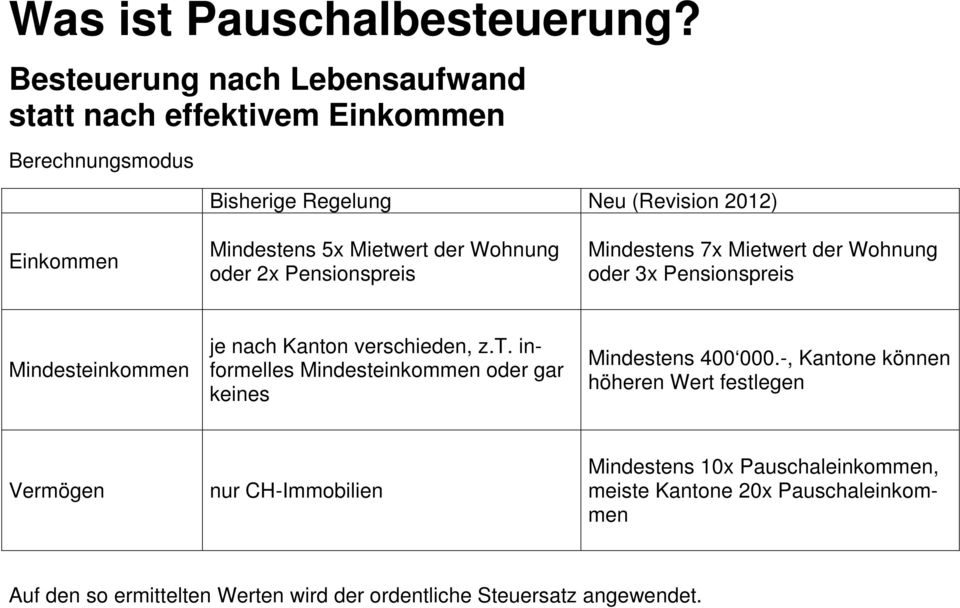 Was ist Pauschalbesteuerung?

Besteuerung nach Lebensaufwand statt nach effektivem Einkommen

Berechnungsmodus

| | Bisherige Regelung | Neu (Revision 2012) |
|---|---|---|
| Einkommen | Mindestens 5x Mietwert der Wohnung oder 2x Pensionspreis | Mindestens 7x Mietwert der Wohnung oder 3x Pensionspreis |
| Mindesteinkommen | je nach Kanton verschieden, z.T. informelles Mindesteinkommen oder gar keines | Mindestens 400‘000.-, Kantone können höheren Wert festlegen |
| Vermögen | nur CH-Immobilien | Mindestens 10x Pauschaleinkommen, meiste Kantone 20x Pauschaleinkommen |

Auf den so ermittelten Werten wird der ordentliche Steuersatz angewendet.